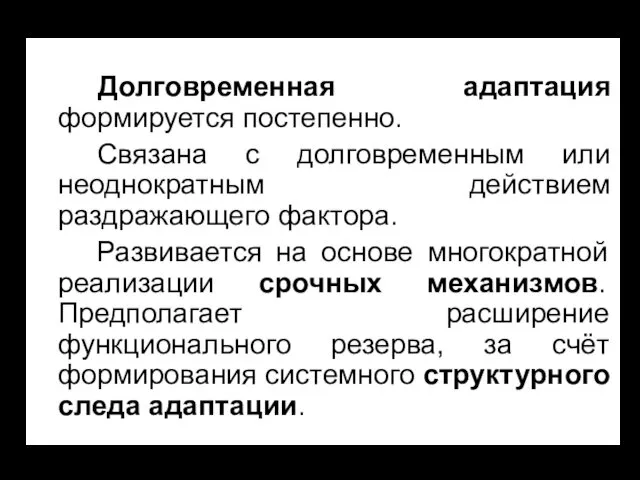 Долговременная адаптация формируется постепенно.

Связана с долговременным или неоднократным действием раздражающего фактора.

Развивается на основе многократной реализации срочных механизмов. Предполагает расширение функционального резерва, за счёт формирования системного структурного следа адаптации.